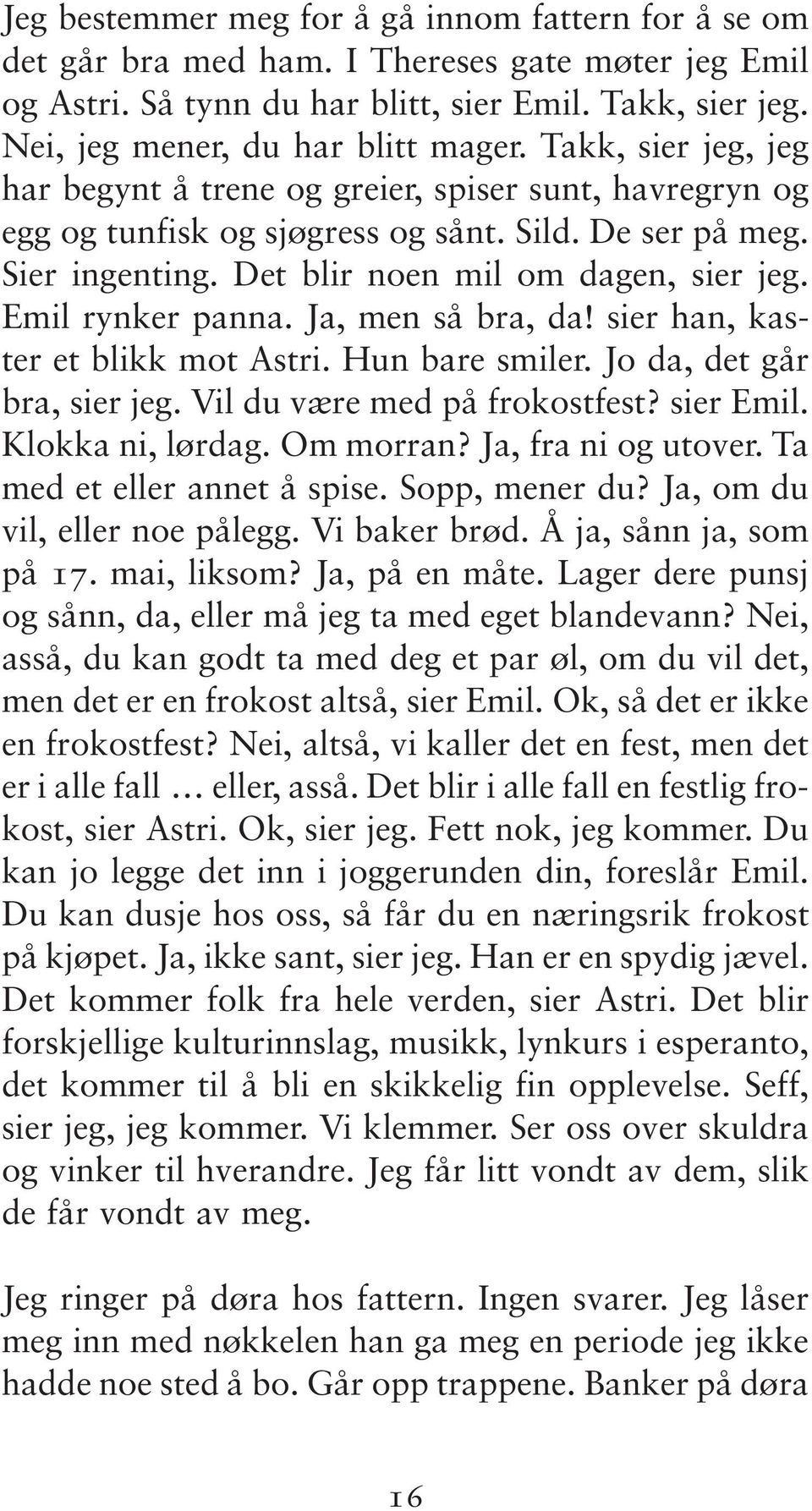 Jeg bestemmer meg for å gå innom fattern for å se om det går bra med ham. I Thereses gate møter jeg Emil og Astri. Så tynn du har blitt, sier Emil. Takk, sier jeg. Nei, jeg mener, du har blitt mager. Takk, sier jeg, jeg har begynt å trene og greier, spiser sunt, havregryn og egg og tunfisk og sjøgress og sånt. Sild. De ser på meg. Sier ingenting. Det blir noen mil om dagen, sier jeg. Emil rynker panna. Ja, men så bra, da! sier han, kaster et blikk mot Astri. Hun bare smiler. Jo da, det går bra, sier jeg. Vil du være med på frokostfest? sier Emil. Klokka ni, lørdag. Om morran? Ja, fra ni og utover. Ta med et eller annet å spise. Sopp, mener du? Ja, om du vil, eller noe pålegg. Vi baker brød. Å ja, sånn ja, som på 17. mai, liksom? Ja, på en måte. Lager dere punsj og sånn, da, eller må jeg ta med eget blandevann? Nei, asså, du kan godt ta med deg et par øl, om du vil det, men det er en frokost altså, sier Emil. Ok, så det er ikke en frokostfest? Nei, altså, vi kaller det en fest, men det er i alle fall … eller, asså. Det blir i alle fall en festlig frokost, sier Astri. Ok, sier jeg. Fett nok, jeg kommer. Du kan jo legge det inn i joggerunden din, foreslår Emil. Du kan dusje hos oss, så får du en næringsrik frokost på kjøpet. Ja, ikke sant, sier jeg. Han er en spydig jævel. Det kommer folk fra hele verden, sier Astri. Det blir forskjellige kulturinnslag, musikk, lynkurs i esperanto, det kommer til å bli en skikkelig fin opplevelse. Seff, sier jeg, jeg kommer. Vi klemmer. Ser oss over skuldra og vinker til hverandre. Jeg får litt vondt av dem, slik de får vondt av meg.

Jeg ringer på døra hos fattern. Ingen svarer. Jeg låser meg inn med nøkkelen han ga meg en periode jeg ikke hadde noe sted å bo. Går opp trappene. Banker på døra

16